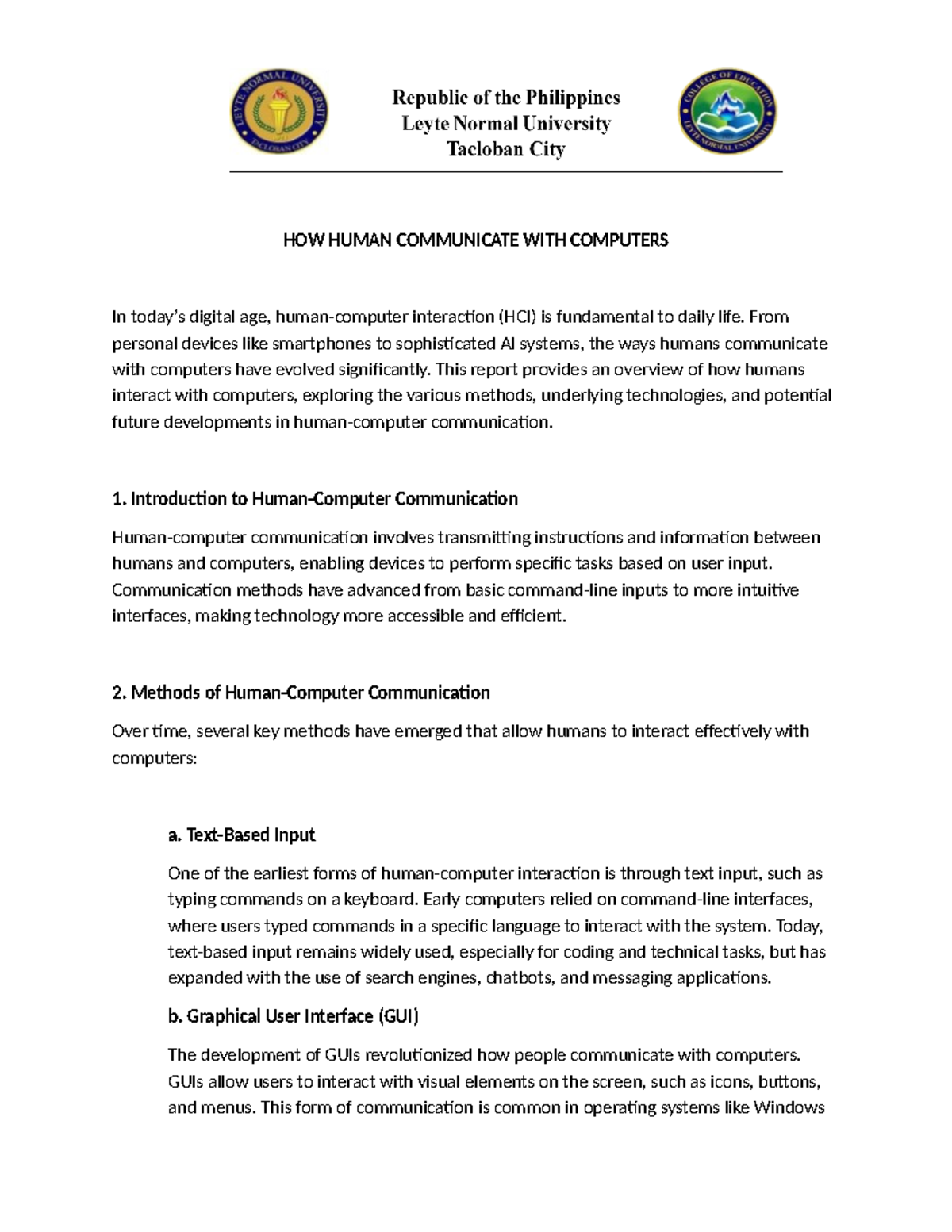 LEYTE NORMAL UNIVERSITY
TACLOBAN CITY

Republic of the Philippines
Leyte Normal University
Tacloban City

COLLEGE OF EDUCATION
LEYTE NORMAL UNIVERSITY

HOW HUMAN COMMUNICATE WITH COMPUTERS

In today's digital age, human-computer interaction (HCI) is fundamental to daily life. From personal devices like smartphones to sophisticated AI systems, the ways humans communicate with computers have evolved significantly. This report provides an overview of how humans interact with computers, exploring the various methods, underlying technologies, and potential future developments in human-computer communication.

1. Introduction to Human-Computer Communication

Human-computer communication involves transmitting instructions and information between humans and computers, enabling devices to perform specific tasks based on user input. Communication methods have advanced from basic command-line inputs to more intuitive interfaces, making technology more accessible and efficient.

2. Methods of Human-Computer Communication

Over time, several key methods have emerged that allow humans to interact effectively with computers:

a. Text-Based Input

One of the earliest forms of human-computer interaction is through text input, such as typing commands on a keyboard. Early computers relied on command-line interfaces, where users typed commands in a specific language to interact with the system. Today, text-based input remains widely used, especially for coding and technical tasks, but has expanded with the use of search engines, chatbots, and messaging applications.

b. Graphical User Interface (GUI)

The development of GUIs revolutionized how people communicate with computers. GUIs allow users to interact with visual elements on the screen, such as icons, buttons, and menus. This form of communication is common in operating systems like Windows